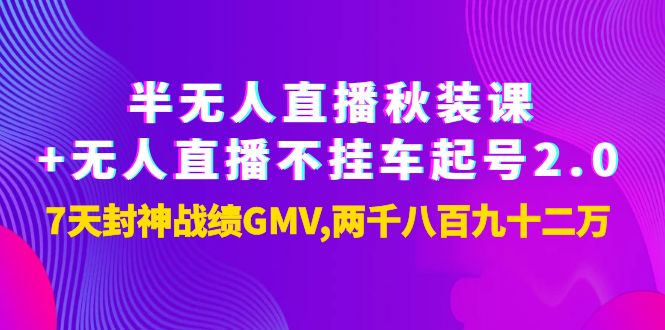 半无人直播秋装课
+无人直播不挂车起号2.0
7天封神战绩GMV,两千八百九十二万